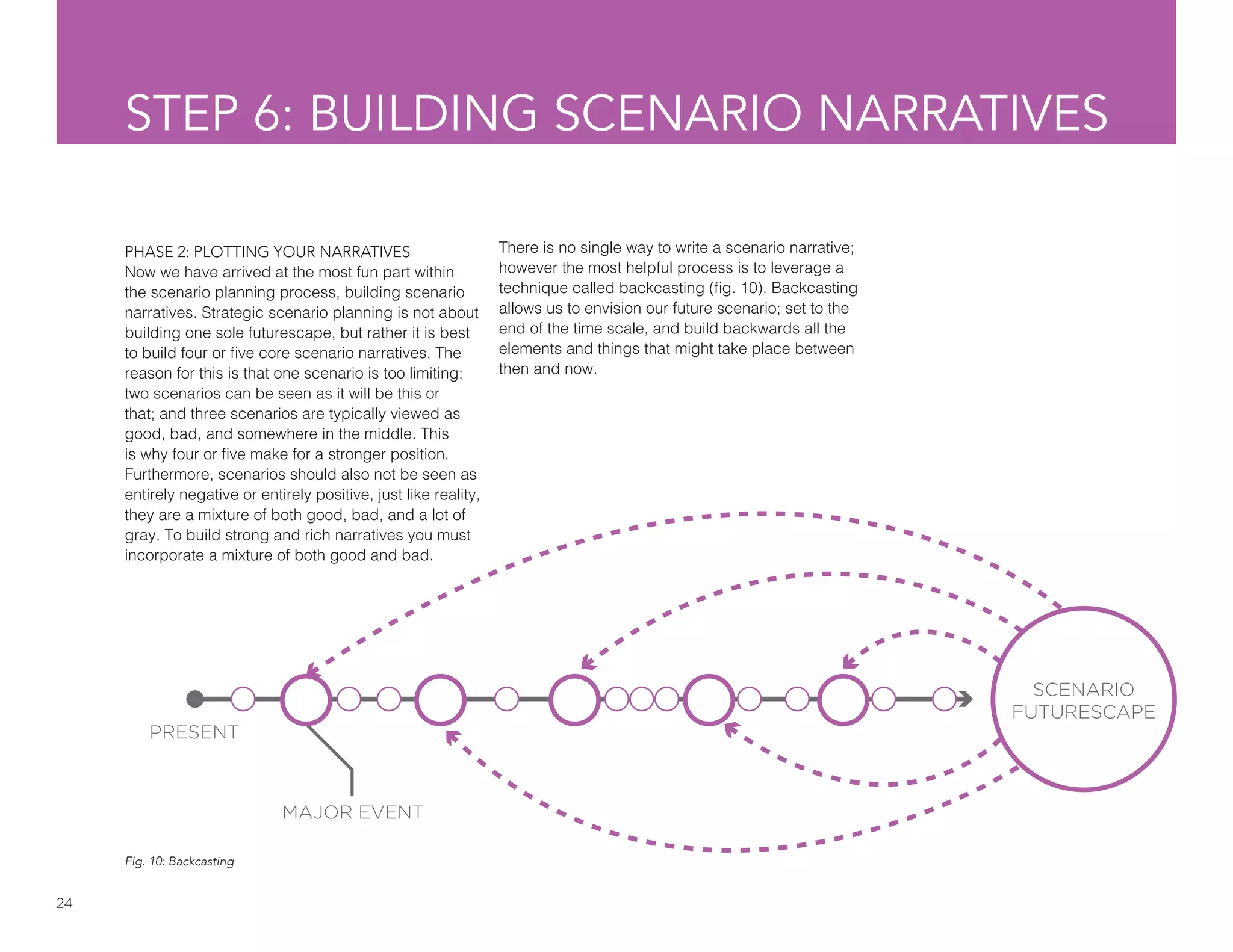 STEP 6: BUILDING SCENARIO NARRATIVES

PHASE 2: PLOTTING YOUR NARRATIVES
Now we have arrived at the most fun part within the scenario planning process, building scenario narratives. Strategic scenario planning is not about building one sole futurescape, but rather it is best to build four or five core scenario narratives. The reason for this is that one scenario is too limiting; two scenarios can be seen as it will be this or that; and three scenarios are typically viewed as good, bad, and somewhere in the middle. This is why four or five make for a stronger position. Furthermore, scenarios should also not be seen as entirely negative or entirely positive, just like reality, they are a mixture of both good, bad, and a lot of gray. To build strong and rich narratives you must incorporate a mixture of both good and bad.

There is no single way to write a scenario narrative; however the most helpful process is to leverage a technique called backcasting (fig. 10). Backcasting allows us to envision our future scenario; set to the end of the time scale, and build backwards all the elements and things that might take place between then and now.

PRESENT

MAJOR EVENT

SCENARIO FUTURESCAPE

Fig. 10: Backcasting

24